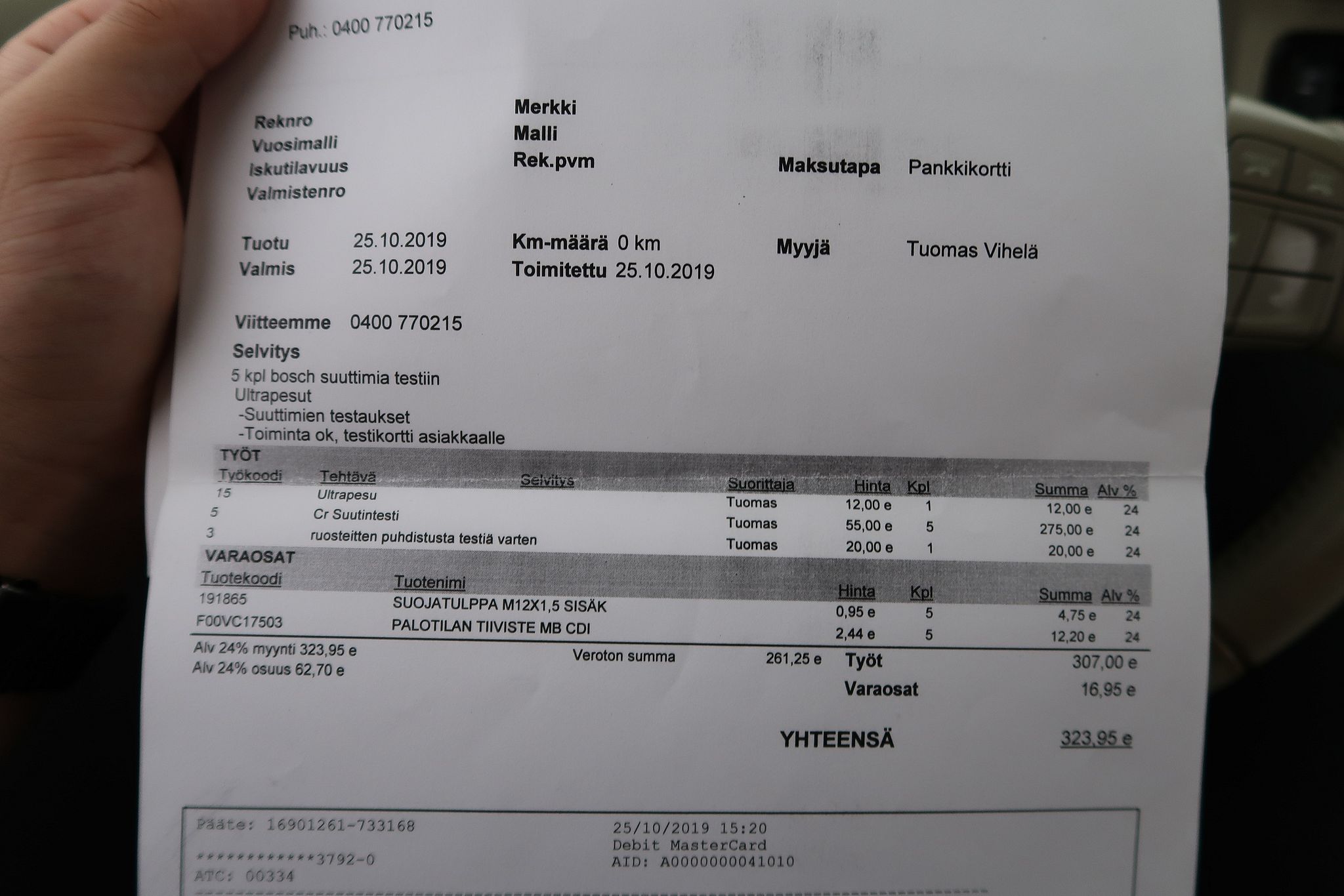 Puh.: 0400 770215

Reknro
Vuosimalli
Iskutilavuus
Valmistenro

Merkki
Malli
Rek.pvm

Maksutapa Pankkikortti

Tuotu 25.10.2019
Valmis 25.10.2019

Km-määrä 0 km
Toimitettu 25.10.2019

Myyjä Tuomas Vihelä

Viitteemme 0400 770215

Selvitys
5 kpl bosch suuttimia testiin
Ultrapesut
-Suuttimien testaukset
-Toiminta ok, testikortti asiakkaalle

TYÖT
| Työkoodi | Tehtävä | Selvitys | Suorittaja | Hinta | Kpl | Summa | Alv % |
|---|---|---|---|---|---|---|---|
| 15 | Ultrapesu | | Tuomas | 12,00 e | 1 | 12,00 e | 24 |
| 5 | Cr Suutintesti | | Tuomas | 55,00 e | 5 | 275,00 e | 24 |
| 3 | ruosteitten puhdistusta testiä varten | | Tuomas | 20,00 e | 1 | 20,00 e | 24 |

VARAOSAT
| Tuotekoodi | Tuotenimi | Hinta | Kpl | Summa | Alv % |
|---|---|---|---|---|---|
| 191865 | SUOJATULPPA M12X1,5 SISÄK | 0,95 e | 5 | 4,75 e | 24 |
| F00VC17503 | PALOTILAN TIIVISTE MB CDI | 2,44 e | 5 | 12,20 e | 24 |

Alv 24% myynti 323,95 e
Alv 24% osuus 62,70 e

Veroton summa 261,25 e

Työt 307,00 e
Varaosat 16,95 e

YHTEENSÄ 323,95 e

Pääte: 16901261-733168
************3792-0
ATC: 00334

25/10/2019 15:20
Debit MasterCard
AID: A0000000041010